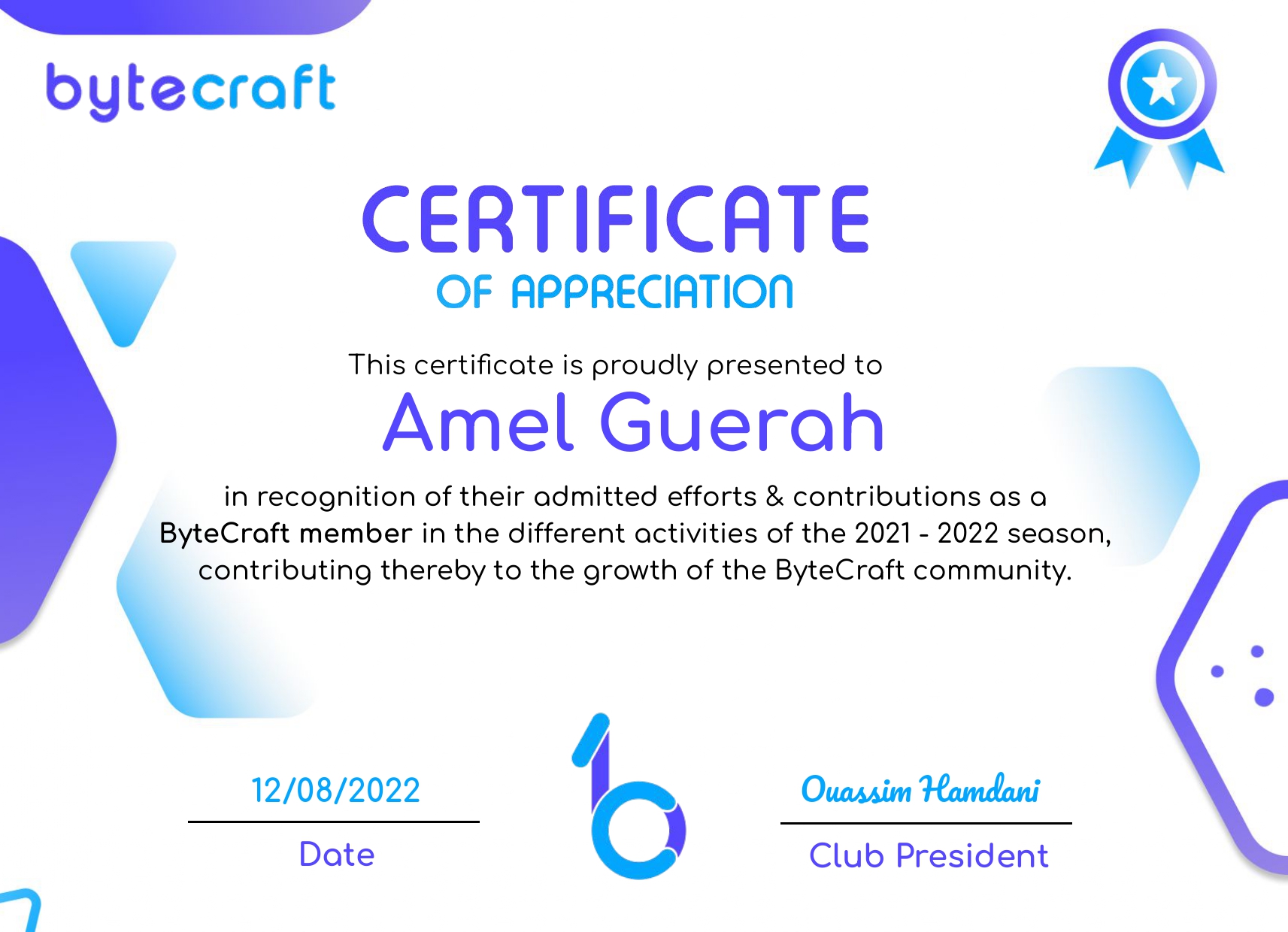 bytecraft

CERTIFICATE
OF APPRECIATION

This certificate is proudly presented to

Amel Guerah

in recognition of their admitted efforts & contributions as a ByteCraft member in the different activities of the 2021 - 2022 season, contributing thereby to the growth of the ByteCraft community.

12/08/2022
Date

Ouassim Hamdani
Club President